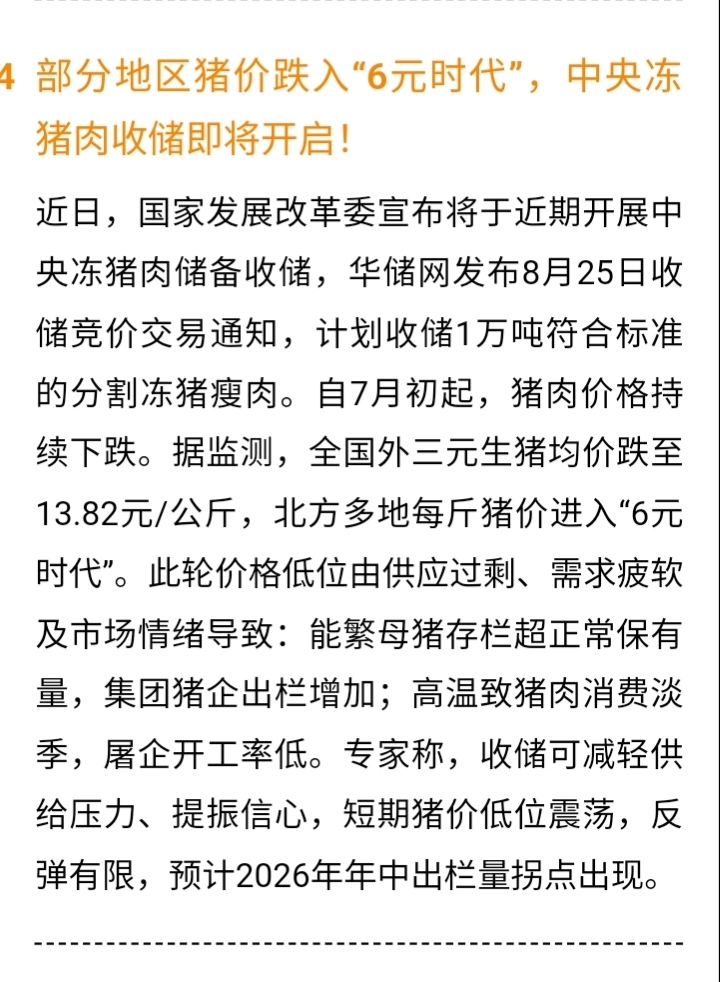 4 部分地区猪价跌入“6元时代”，中央冻猪肉收储即将开启！

近日，国家发展改革委宣布将于近期开展中央冻猪肉储备收储，华储网发布8月25日收储竞价交易通知，计划收储1万吨符合标准的分割冻猪瘦肉。自7月初起，猪肉价格持续下跌。据监测，全国外三元生猪均价跌至13.82元/公斤，北方多地每斤猪价进入“6元时代”。此轮价格低位由供应过剩、需求疲软及市场情绪导致：能繁母猪存栏超正常保有量，集团猪企出栏增加；高温致猪肉消费淡季，屠企开工率低。专家称，收储可减轻供给压力、提振信心，短期猪价低位震荡，反弹有限，预计2026年年中出栏量拐点出现。